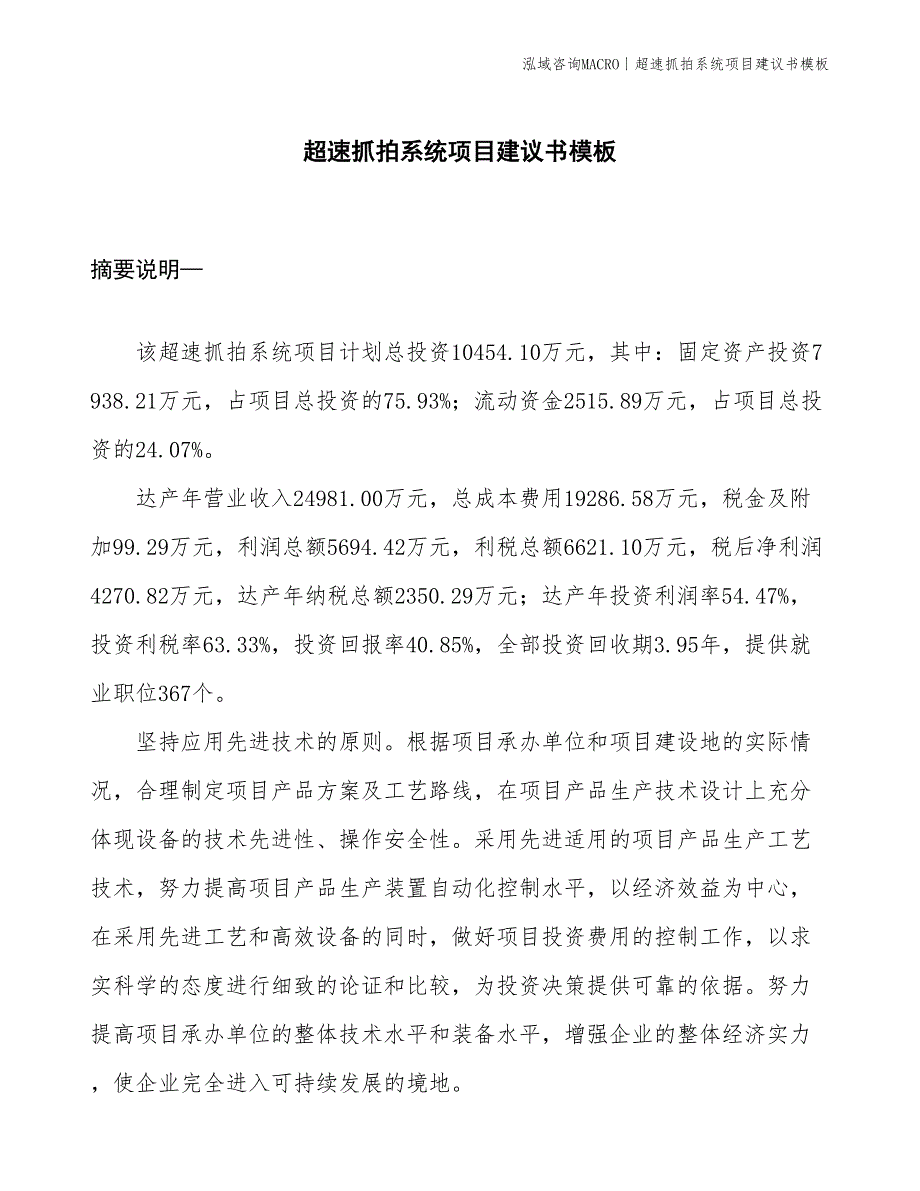 泓域咨询MACRO | 超速抓拍系统项目建议书模板

超速抓拍系统项目建议书模板

摘要说明—

该超速抓拍系统项目计划总投资10454.10万元，其中：固定资产投资7938.21万元，占项目总投资的75.93%；流动资金2515.89万元，占项目总投资的24.07%。

达产年营业收入24981.00万元，总成本费用19286.58万元，税金及附加99.29万元，利润总额5694.42万元，利税总额6621.10万元，税后净利润4270.82万元，达产年纳税总额2350.29万元；达产年投资利润率54.47%，投资利税率63.33%，投资回报率40.85%，全部投资回收期3.95年，提供就业职位367个。

坚持应用先进技术的原则。根据项目承办单位和项目建设地的实际情况，合理制定项目产品方案及工艺路线，在项目产品生产技术设计上充分体现设备的技术先进性、操作安全性。采用先进适用的项目产品生产工艺技术，努力提高项目产品生产装置自动化控制水平，以经济效益为中心，在采用先进工艺和高效设备的同时，做好项目投资费用的控制工作，以求实科学的态度进行细致的论证和比较，为投资决策提供可靠的依据。努力提高项目承办单位的整体技术水平和装备水平，增强企业的整体经济实力，使企业完全进入可持续发展的境地。